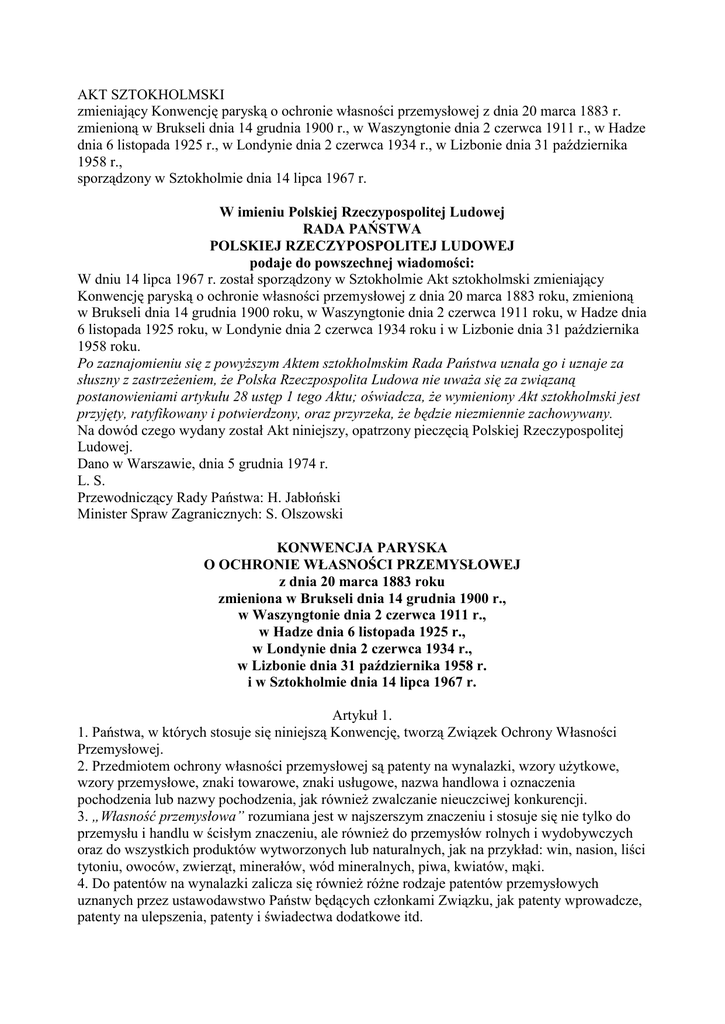 AKT SZTOKHOLMSKI
zmieniający Konwencję paryską o ochronie własności przemysłowej z dnia 20 marca 1883 r. zmienioną w Brukseli dnia 14 grudnia 1900 r., w Waszyngtonie dnia 2 czerwca 1911 r., w Hadze dnia 6 listopada 1925 r., w Londynie dnia 2 czerwca 1934 r., w Lizbonie dnia 31 października 1958 r.,
sporządzony w Sztokholmie dnia 14 lipca 1967 r.

W imieniu Polskiej Rzeczypospolitej Ludowej
RADA PAŃSTWA
POLSKIEJ RZECZYPOSPOLITEJ LUDOWEJ
podaje do powszechnej wiadomości:
W dniu 14 lipca 1967 r. został sporządzony w Sztokholmie Akt sztokholmski zmieniający Konwencję paryską o ochronie własności przemysłowej z dnia 20 marca 1883 roku, zmienioną w Brukseli dnia 14 grudnia 1900 roku, w Waszyngtonie dnia 2 czerwca 1911 roku, w Hadze dnia 6 listopada 1925 roku, w Londynie dnia 2 czerwca 1934 roku i w Lizbonie dnia 31 października 1958 roku.
Po zaznajomieniu się z powyższym Aktem sztokholmskim Rada Państwa uznała go i uznaje za słuszny z zastrzeżeniem, że Polska Rzeczpospolita Ludowa nie uważa się za związaną postanowieniami artykułu 28 ustęp 1 tego Aktu; oświadcza, że wymieniony Akt sztokholmski jest przyjęty, ratyfikowany i potwierdzony, oraz przyrzeka, że będzie niezmiennie zachowywany.
Na dowód czego wydany został Akt niniejszy, opatrzony pieczęcią Polskiej Rzeczypospolitej Ludowej.
Dano w Warszawie, dnia 5 grudnia 1974 r.
L. S.
Przewodniczący Rady Państwa: H. Jabłoński
Minister Spraw Zagranicznych: S. Olszowski

KONWENCJA PARYSKA
O OCHRONIE WŁASNOŚCI PRZEMYSŁOWEJ
z dnia 20 marca 1883 roku
zmieniona w Brukseli dnia 14 grudnia 1900 r.,
w Waszyngtonie dnia 2 czerwca 1911 r.,
w Hadze dnia 6 listopada 1925 r.,
w Londynie dnia 2 czerwca 1934 r.,
w Lizbonie dnia 31 października 1958 r.
i w Sztokholmie dnia 14 lipca 1967 r.

Artykuł 1.
1. Państwa, w których stosuje się niniejszą Konwencję, tworzą Związek Ochrony Własności Przemysłowej.
2. Przedmiotem ochrony własności przemysłowej są patenty na wynalazki, wzory użytkowe, wzory przemysłowe, znaki towarowe, znaki usługowe, nazwa handlowa i oznaczenia pochodzenia lub nazwy pochodzenia, jak również zwalczanie nieuczciwej konkurencji.
3. „Własność przemysłowa” rozumiana jest w najszerszym znaczeniu i stosuje się nie tylko do przemysłu i handlu w ścisłym znaczeniu, ale również do przemysłów rolnych i wydobywczych oraz do wszystkich produktów wytworzonych lub naturalnych, jak na przykład: win, nasion, liści tytoniu, owoców, zwierząt, minerałów, wód mineralnych, piwa, kwiatów, mąki.
4. Do patentów na wynalazki zalicza się również różne rodzaje patentów przemysłowych uznanych przez ustawodawstwo Państw będących członkami Związku, jak patenty wprowadcze, patenty na ulepszenia, patenty i świadectwa dodatkowe itd.